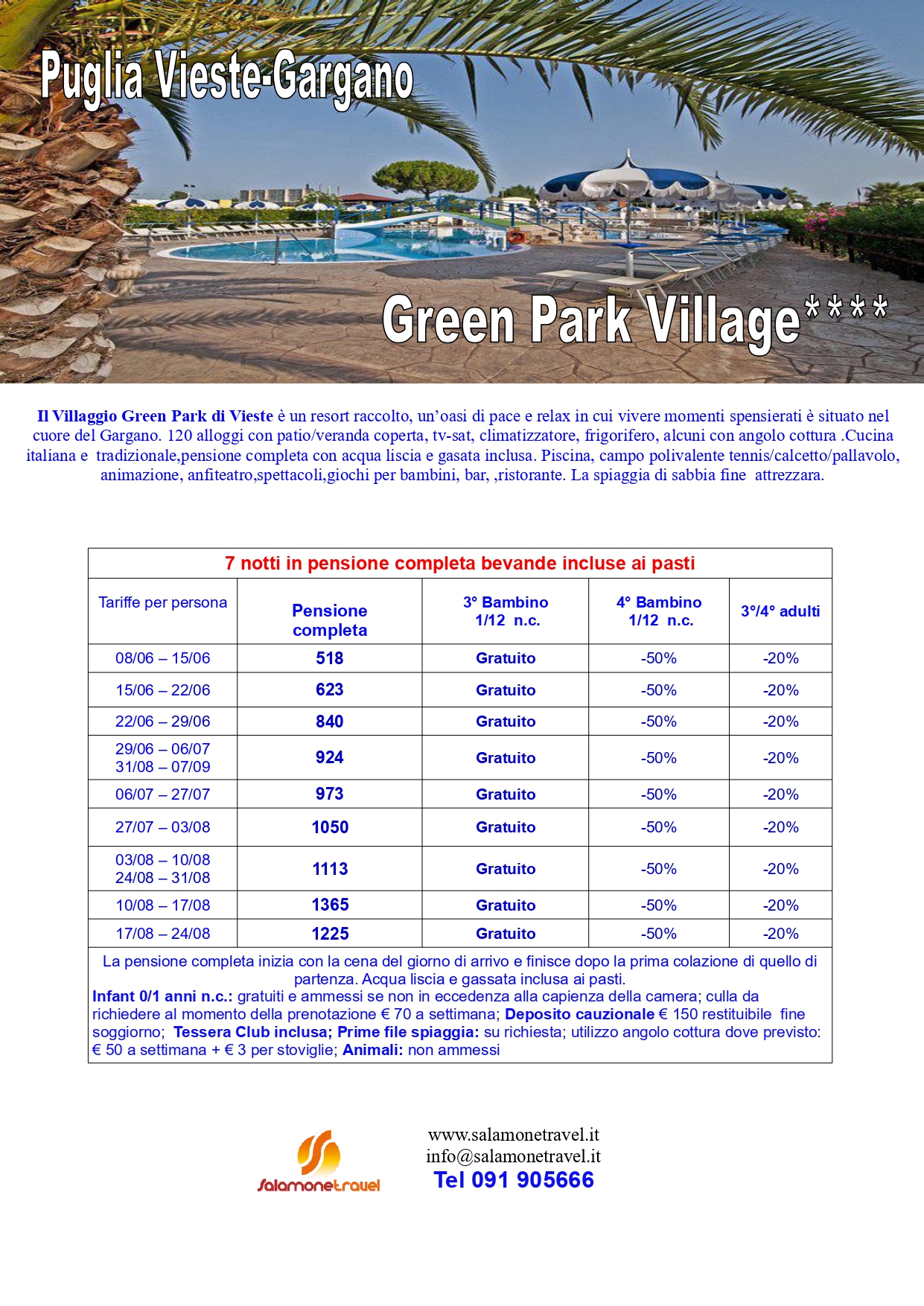 Puglia Vieste-Gargano

Green Park Village****

Il Villaggio Green Park di Vieste è un resort raccolto, un'oasi di pace e relax in cui vivere momenti spensierati è situato nel cuore del Gargano. 120 alloggi con patio/veranda coperta, tv-sat, climatizzatore, frigorifero, alcuni con angolo cottura .Cucina italiana e tradizionale,pensione completa con acqua liscia e gasata inclusa. Piscina, campo polivalente tennis/calcetto/pallavolo, animazione, anfiteatro,spettacoli,giochi per bambini, bar, ,ristorante. La spiaggia di sabbia fine attrezzara.

7 notti in pensione completa bevande incluse ai pasti

| Tariffe per persona | Pensione completa | 3° Bambino 1/12 n.c. | 4° Bambino 1/12 n.c. | 3°/4° adulti |
|---|---|---|---|---|
| 08/06 – 15/06 | 518 | Gratuito | -50% | -20% |
| 15/06 – 22/06 | 623 | Gratuito | -50% | -20% |
| 22/06 – 29/06 | 840 | Gratuito | -50% | -20% |
| 29/06 – 06/07 31/08 – 07/09 | 924 | Gratuito | -50% | -20% |
| 06/07 – 27/07 | 973 | Gratuito | -50% | -20% |
| 27/07 – 03/08 | 1050 | Gratuito | -50% | -20% |
| 03/08 – 10/08 24/08 – 31/08 | 1113 | Gratuito | -50% | -20% |
| 10/08 – 17/08 | 1365 | Gratuito | -50% | -20% |
| 17/08 – 24/08 | 1225 | Gratuito | -50% | -20% |

La pensione completa inizia con la cena del giorno di arrivo e finisce dopo la prima colazione di quello di partenza. Acqua liscia e gassata inclusa ai pasti.
Infant 0/1 anni n.c.: gratuiti e ammessi se non in eccedenza alla capienza della camera; culla da richiedere al momento della prenotazione € 70 a settimana; Deposito cauzionale € 150 restituibile fine soggiorno; Tessera Club inclusa; Prime file spiaggia: su richiesta; utilizzo angolo cottura dove previsto: € 50 a settimana + € 3 per stoviglie; Animali: non ammessi

Salamonetravel

www.salamonetravel.it
info@salamonetravel.it
Tel 091 905666